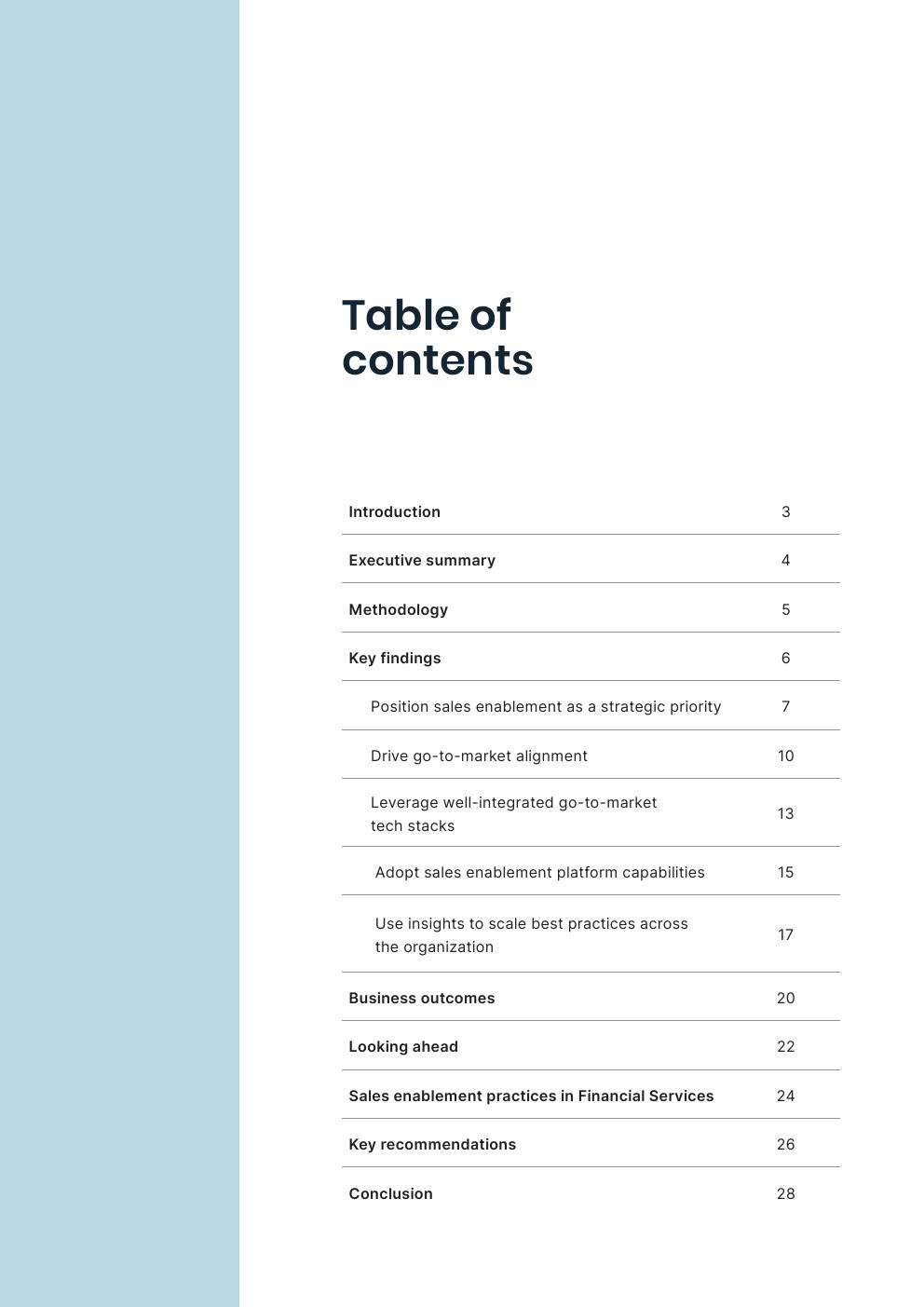 Table of contents

| | |
|---|---|
| Introduction | 3 |
| Executive summary | 4 |
| Methodology | 5 |
| Key findings | 6 |
| Position sales enablement as a strategic priority | 7 |
| Drive go-to-market alignment | 10 |
| Leverage well-integrated go-to-market tech stacks | 13 |
| Adopt sales enablement platform capabilities | 15 |
| Use insights to scale best practices across the organization | 17 |
| Business outcomes | 20 |
| Looking ahead | 22 |
| Sales enablement practices in Financial Services | 24 |
| Key recommendations | 26 |
| Conclusion | 28 |